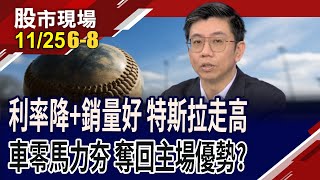 股市現場
11/25 6-8

利率降+銷量好 特斯拉走高
車零馬力夯 奪回主場優勢?